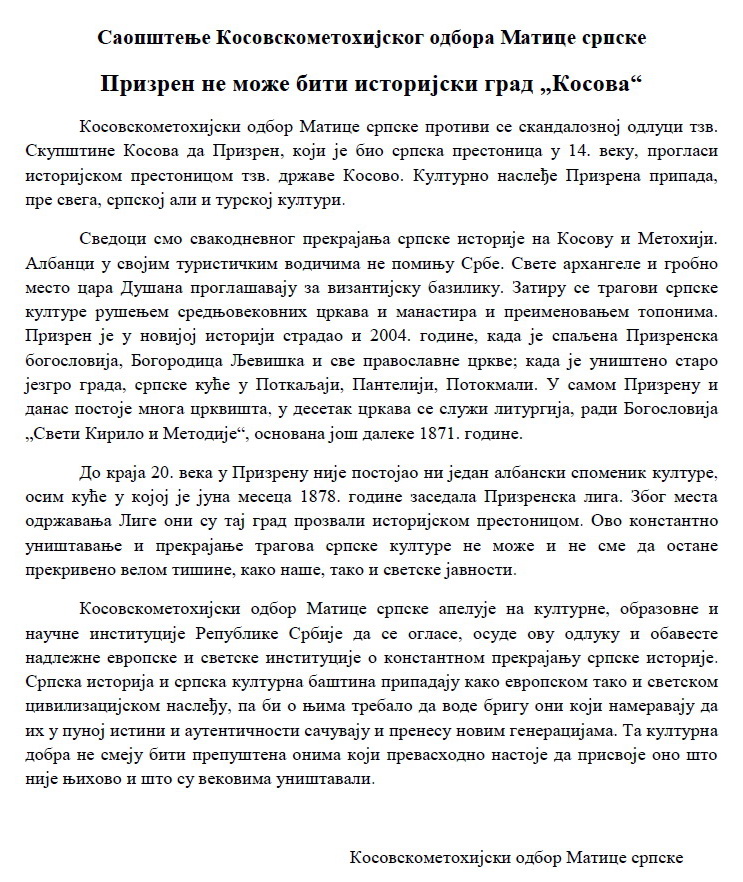 Саопштење Косовскометохијског одбора Матице српске

Призрен не може бити историјски град „Косова“

Косовскометохијски одбор Матице српске противи се скандалозној одлуци тзв. Скупштине Косова да Призрен, који је био српска престоница у 14. веку, прогласи историјском престоницом тзв. државе Косово. Културно наслеђе Призрена припада, пре свега, српској али и турској култури.

Сведоци смо свакодневног прекрајања српске историје на Косову и Метохији. Албанци у својим туристичким водичима не помињу Србе. Свете архангеле и гробно место цара Душана проглашавају за византијску базилику. Затиру се трагови српске културе рушењем средњовековних цркава и манастира и преименовањем топонима. Призрен је у новијој историји страдао и 2004. године, када је спаљена Призренска богословија, Богородица Љевишка и све православне цркве; када је уништено старо језгро града, српске куће у Поткаљаји, Пантелији, Потокмали. У самом Призрену и данас постоје многа црквишта, у десетак цркава се служи литургија, ради Богословија „Свети Кирило и Методије“, основана још далеке 1871. године.

До краја 20. века у Призрену није постојао ни један албански споменик културе, осим куће у којој је јуна месеца 1878. године заседала Призренска лига. Због места одржавања Лиге они су тај град прозвали историјском престоницом. Ово константно уништавање и прекрајање трагова српске културе не може и не сме да остане прекривено велом тишине, како наше, тако и светске јавности.

Косовскометохијски одбор Матице српске апелује на културне, образовне и научне институције Републике Србије да се огласе, осуде ову одлуку и обавесте надлежне европске и светске институције о константном прекрајању српске историје. Српска историја и српска културна баштина припадају како европском тако и светском цивилизацијском наслеђу, па би о њима требало да воде бригу они који намеравају да их у пуној истини и аутентичности сачувају и пренесу новим генерацијама. Та културна добра не смеју бити препуштена онима који превасходно настоје да присвоје оно што није њихово и што су вековима уништавали.

Косовскометохијски одбор Матице српске